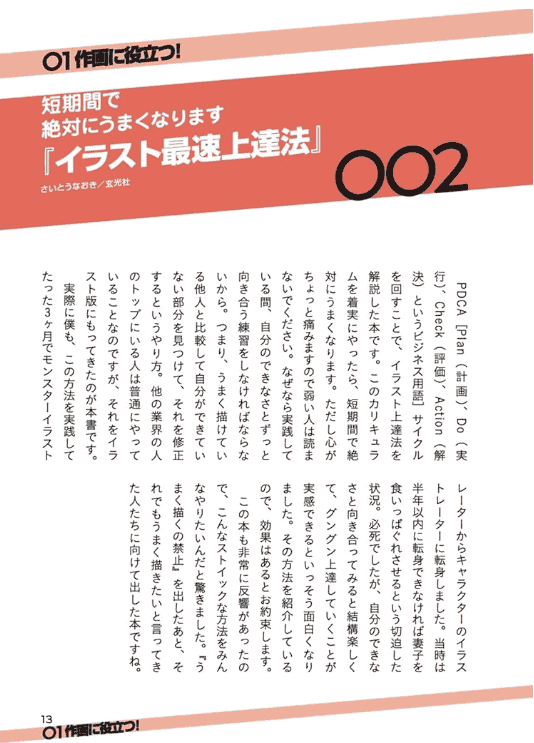 01 作画に役立つ!

短期間で
絶対にうまくなります
『イラスト最速上達法』

002

さいとうなおき／玄光社

PDCA［Plan（計画）、Do（実行）、Check（評価）、Action（解決）というビジネス用語］サイクルを回すことで、イラスト上達法を解説した本です。このカリキュラムを着実にやったら、短期間で絶対にうまくなります。ただし心がちょっと痛みますので弱い人は読まないでください。なぜなら実践している間、自分のできなさとずっと向き合う練習をしなければならないから。つまり、うまく描けている他人と比較して自分ができていない部分を見つけて、それを修正するというやり方。他の業界の人のトップにいる人は普通にやっていることなのですが、それをイラスト版にもってきたのが本書です。

実際に僕も、この方法を実践してたった3ヶ月でモンスターイラストレーターからキャラクターのイラストレーターに転身しました。当時は半年以内に転身できなければ妻子を食いっぱぐれさせるという切迫した状況。必死でしたが、自分のできなさと向き合ってみると結構楽しくて、グングン上達していくことが実感できるといっそう面白くなりました。その方法を紹介しているので、効果はあるとお約束します。

この本も非常に反響があったので、こんなストイックな方法をみんなやりたいんだと驚きました。『うまく描くの禁止』を出したあと、それでもうまく描きたいと言ってきた人たちに向けて出した本ですね。

13
01 作画に役立つ!